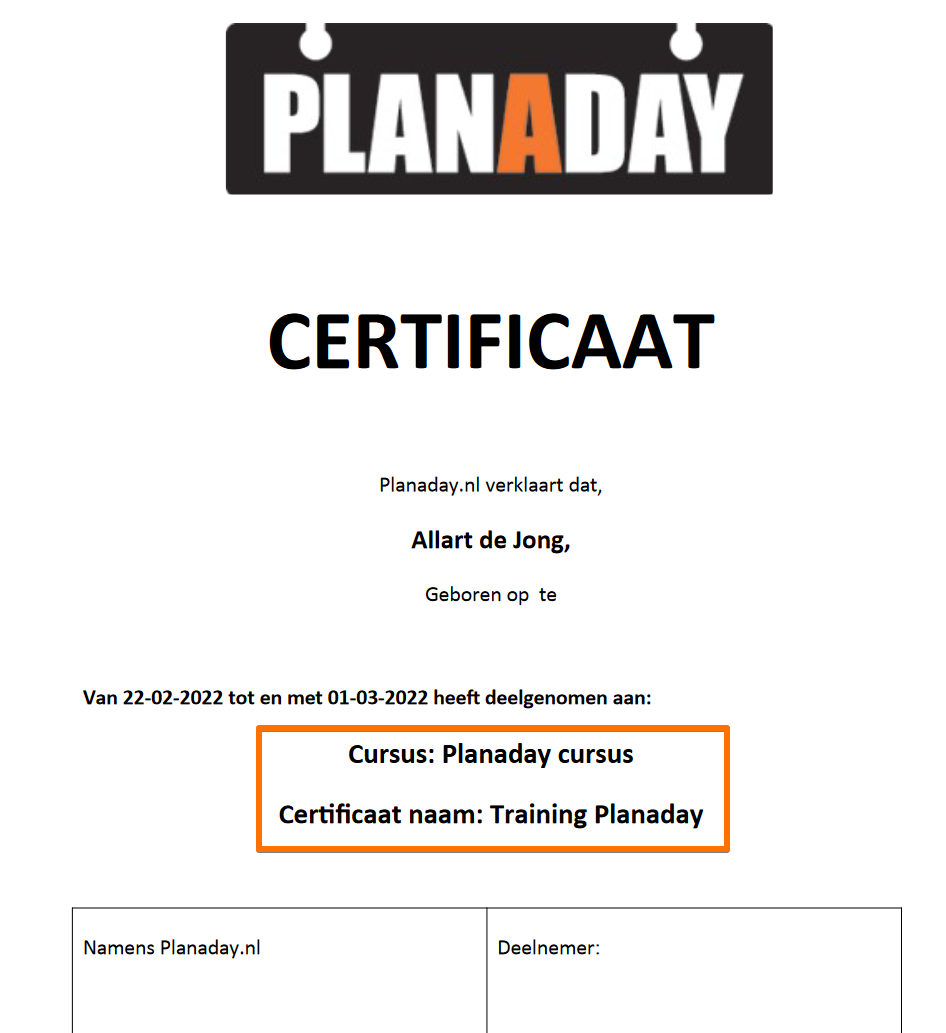 PLANADAY

CERTIFICAAT

Planaday.nl verklaart dat,

Allart de Jong,

Geboren op te

Van 22-02-2022 tot en met 01-03-2022 heeft deelgenomen aan:

Cursus: Planaday cursus

Certificaat naam: Training Planaday

| Namens Planaday.nl | Deelnemer: |
|---|---|